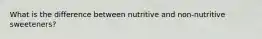 What is the difference between nutritive and non-nutritive sweeteners?